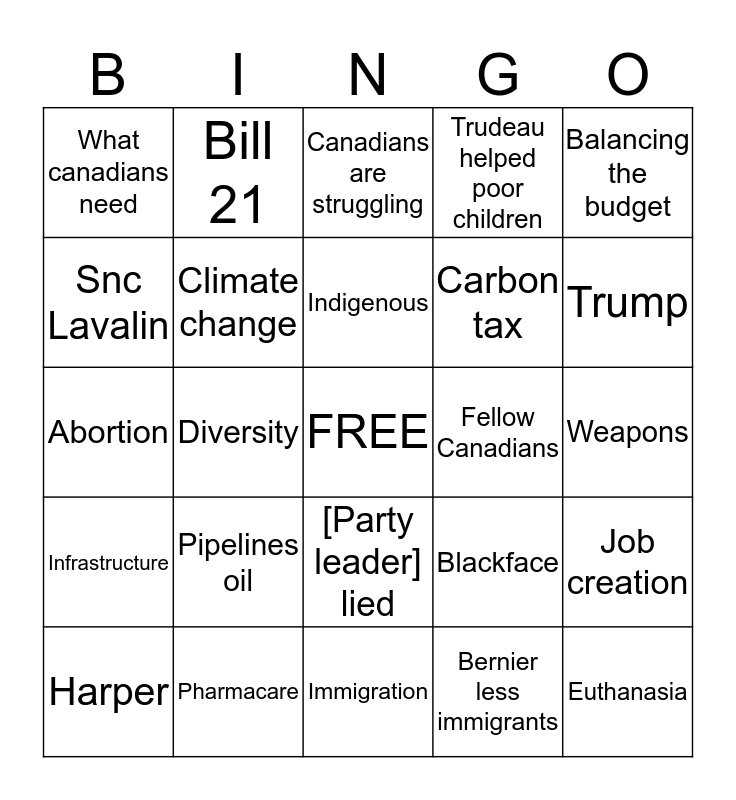 | B | I | N | G | O |
|---|---|---|---|---|
| What canadians need | Bill 21 | Canadians are struggling | Trudeau helped poor children | Balancing the budget |
| Snc Lavalin | Climate change | Indigenous | Carbon tax | Trump |
| Abortion | Diversity | FREE | Fellow Canadians | Weapons |
| Infrastructure | Pipelines oil | [Party leader] lied | Blackface | Job creation |
| Harper | Pharmacare | Immigration | Bernier less immigrants | Euthanasia |